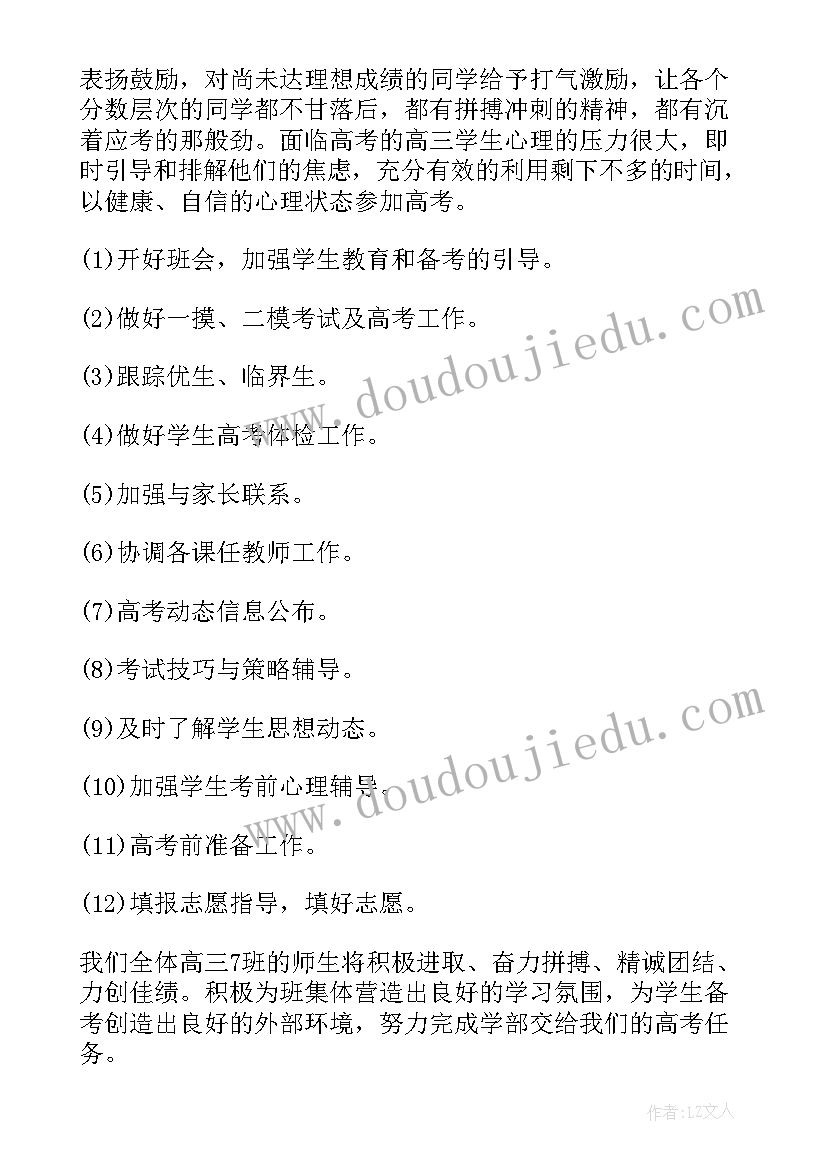 表扬鼓励，对尚未达理想成绩的同学给予打气激励，让各个分数层次的同学都不甘落后，都有拼搏冲刺的精神，都有沉着应考的那般劲。面临高考的高三学生心理的压力很大，即时引导和排解他们的焦虑，充分有效的利用剩下不多的时间，以健康、自信的心理状态参加高考。

(1)开好班会，加强学生教育和备考的引导。

(2)做好一摸、二模考试及高考工作。

(3)跟踪优生、临界生。

(4)做好学生高考体检工作。

(5)加强与家长联系。

(6)协调各课任教师工作。

(7)高考动态信息公布。

(8)考试技巧与策略辅导。

(9)及时了解学生思想动态。

(10)加强学生考前心理辅导。

(11)高考前准备工作。

(12)填报志愿指导，填好志愿。

我们全体高三7班的师生将积极进取、奋力拼搏、精诚团结、力创佳绩。积极为班集体营造出良好的学习氛围，为学生备考创造出良好的外部环境，努力完成学部交给我们的高考任务。

www.doudoujiedu.com

www.doudoujiedu.com

作者：LZ文人